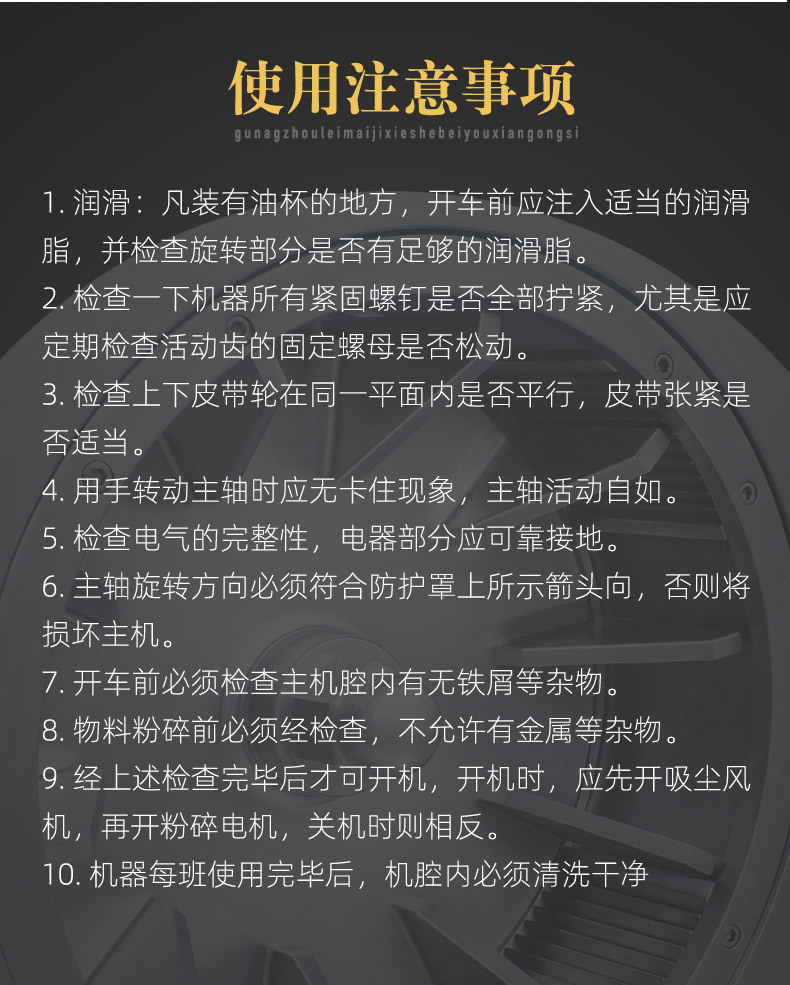 使用注意事项

gunagzhouleimaijixieshebeiyouxiangongsi

1. 润滑：凡装有油杯的地方，开车前应注入适当的润滑脂，并检查旋转部分是否有足够的润滑脂。

2. 检查一下机器所有紧固螺钉是否全部拧紧，尤其是应定期检查活动齿的固定螺母是否松动。

3. 检查上下皮带轮在同一平面内是否平行，皮带张紧是否适当。

4. 用手转动主轴时应无卡住现象，主轴活动自如。

5. 检查电气的完整性，电器部分应可靠接地。

6. 主轴旋转方向必须符合防护罩上所示箭头向，否则将损坏主机。

7. 开车前必须检查主机腔内有无铁屑等杂物。

8. 物料粉碎前必须经检查，不允许有金属等杂物。

9. 经上述检查完毕后才可开机，开机时，应先开吸尘风机，再开粉碎电机，关机时则相反。

10. 机器每班使用完毕后，机腔内必须清洗干净